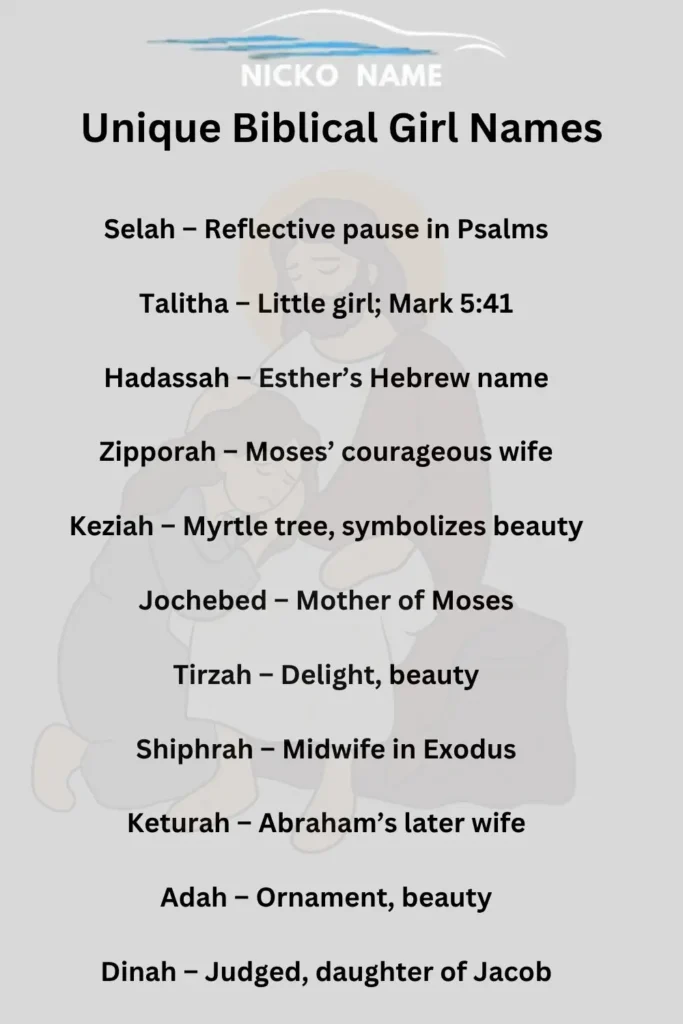 NICKO NAME

Unique Biblical Girl Names

Selah – Reflective pause in Psalms

Talitha – Little girl; Mark 5:41

Hadassah – Esther's Hebrew name

Zipporah – Moses' courageous wife

Keziah – Myrtle tree, symbolizes beauty

Jochebed – Mother of Moses

Tirzah – Delight, beauty

Shiphrah – Midwife in Exodus

Keturah – Abraham's later wife

Adah – Ornament, beauty

Dinah – Judged, daughter of Jacob